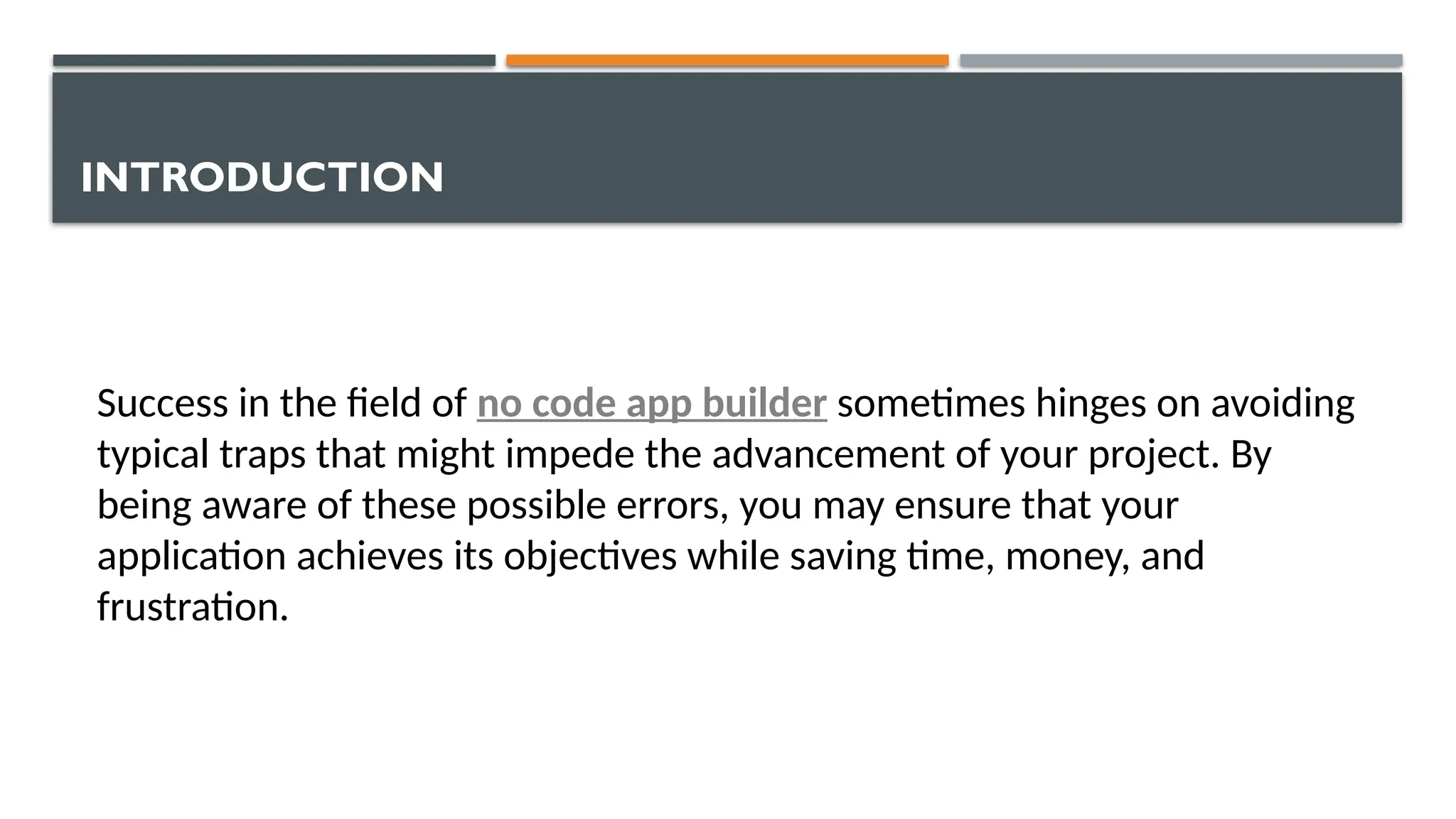 INTRODUCTION

Success in the field of no code app builder sometimes hinges on avoiding typical traps that might impede the advancement of your project. By being aware of these possible errors, you may ensure that your application achieves its objectives while saving time, money, and frustration.